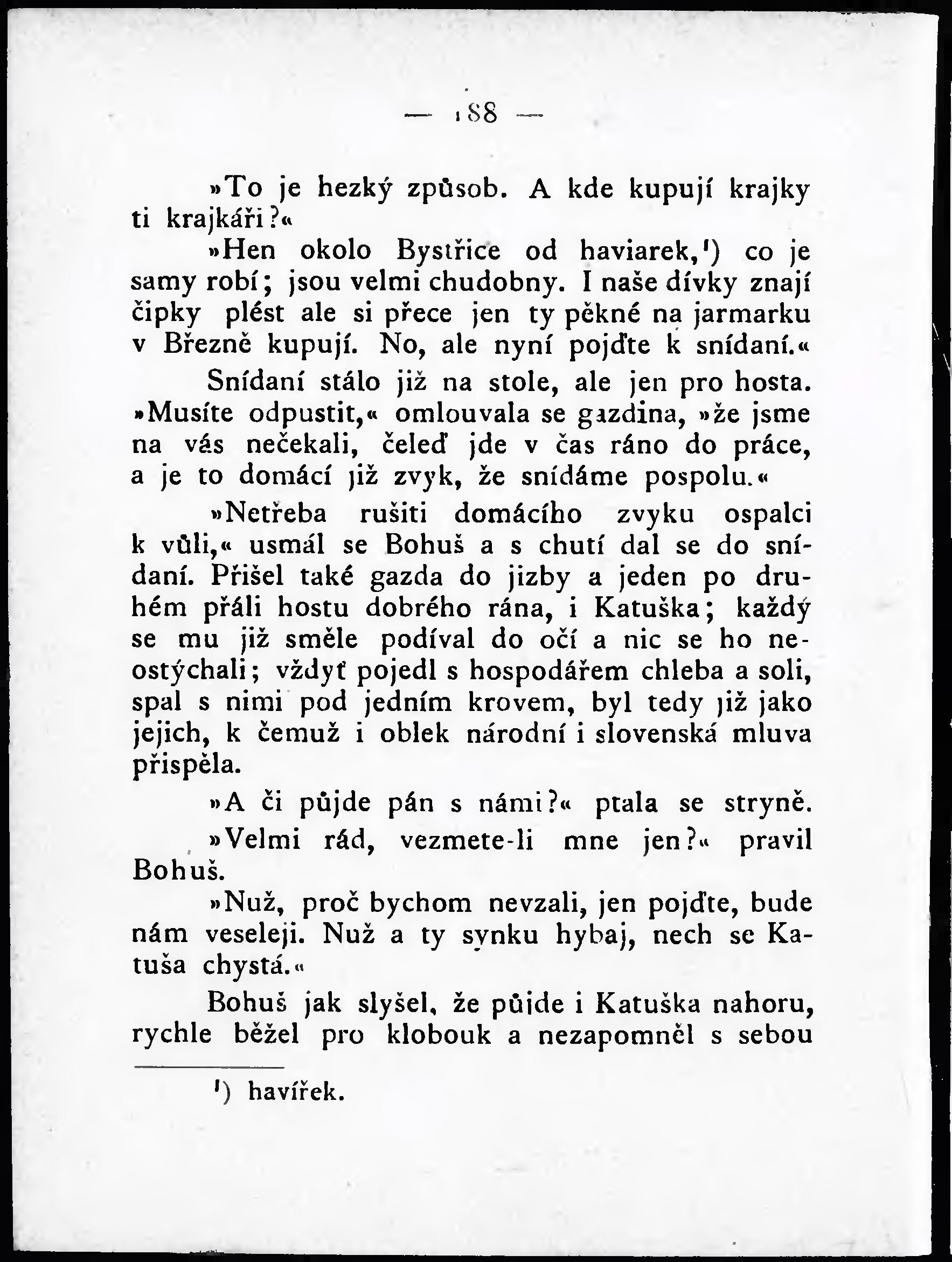 — 188 —

»To je hezký způsob. A kde kupují krajky ti krajkáři?«

»Hen okolo Bystřice od haviarek,¹) co je samy robí; jsou velmi chudobny. I naše dívky znají čipky plést ale si přece jen ty pěkné na jarmarku v Březně kupují. No, ale nyní pojďte k snídaní.«

Snídaní stálo již na stole, ale jen pro hosta. »Musíte odpustit,« omlouvala se gazdina, »že jsme na vás nečekali, čeleď jde v čas ráno do práce, a je to domácí již zvyk, že snídáme pospolu.«

»Netřeba rušiti domácího zvyku ospalci k vůli,« usmál se Bohuš a s chutí dal se do snídaní. Přišel také gazda do jizby a jeden po druhém přáli hostu dobrého rána, i Katuška; každý se mu již směle podíval do očí a nic se ho neostýchali; vždyť pojedl s hospodářem chleba a soli, spal s nimi pod jedním krovem, byl tedy již jako jejich, k čemuž i oblek národní i slovenská mluva přispěla.

»A či půjde pán s námi?« ptala se stryně.

»Velmi rád, vezmete-li mne jen?« pravil Bohuš.

»Nuž, proč bychom nevzali, jen pojďte, bude nám veseleji. Nuž a ty synku hybaj, nech se Katuša chystá.«

Bohuš jak slyšel, že půjde i Katuška nahoru, rychle běžel pro klobouk a nezapomněl s sebou

¹) havířek.